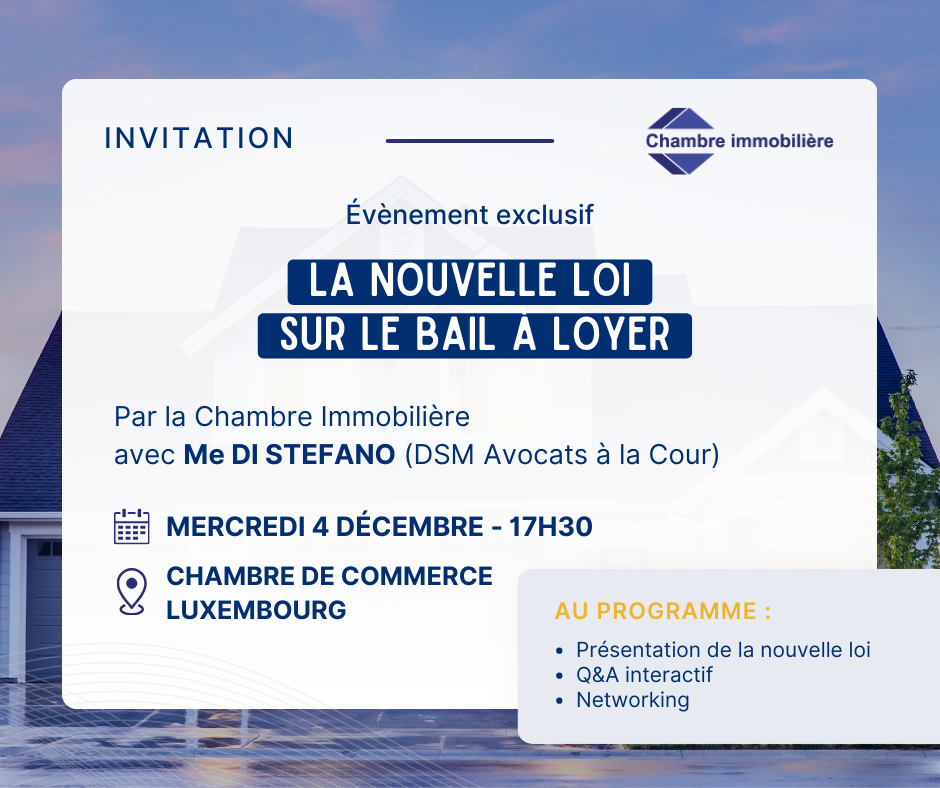 INVITATION

Chambre immobilière

Évènement exclusif

LA NOUVELLE LOI
SUR LE BAIL À LOYER

Par la Chambre Immobilière
avec Me DI STEFANO (DSM Avocats à la Cour)

MERCREDI 4 DÉCEMBRE - 17H30

CHAMBRE DE COMMERCE
LUXEMBOURG

AU PROGRAMME :

• Présentation de la nouvelle loi
• Q&A interactif
• Networking